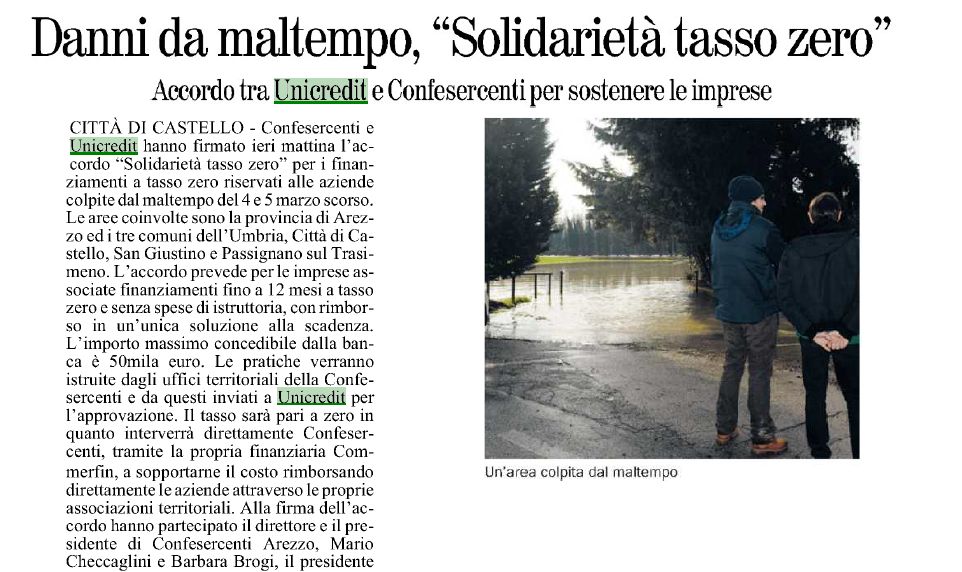 Danni da maltempo, “Solidarietà tasso zero”

Accordo tra Unicredit e Confesercenti per sostenere le imprese

CITTÀ DI CASTELLO - Confesercenti e Unicredit hanno firmato ieri mattina l’accordo “Solidarietà tasso zero” per i finanziamenti a tasso zero riservati alle aziende colpite dal maltempo del 4 e 5 marzo scorso. Le aree coinvolte sono la provincia di Arezzo ed i tre comuni dell’Umbria, Città di Castello, San Giustino e Passignano sul Trasimeno. L’accordo prevede per le imprese associate finanziamenti fino a 12 mesi a tasso zero e senza spese di istruttoria, con rimborso in un’unica soluzione alla scadenza. L’importo massimo concedibile dalla banca è 50mila euro. Le pratiche verranno istruite dagli uffici territoriali della Confesercenti e da questi inviati a Unicredit per l’approvazione. Il tasso sarà pari a zero in quanto interverrà direttamente Confesercenti, tramite la propria finanziaria Commerfin, a sopportarne il costo rimborsando direttamente le aziende attraverso le proprie associazioni territoriali. Alla firma dell’accordo hanno partecipato il direttore e il presidente di Confesercenti Arezzo, Mario Checcaglini e Barbara Brogi, il presidente

Un’area colpita dal maltempo